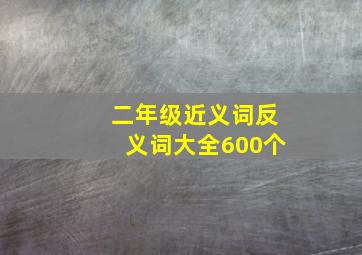 二年级近义词反义词大全600个